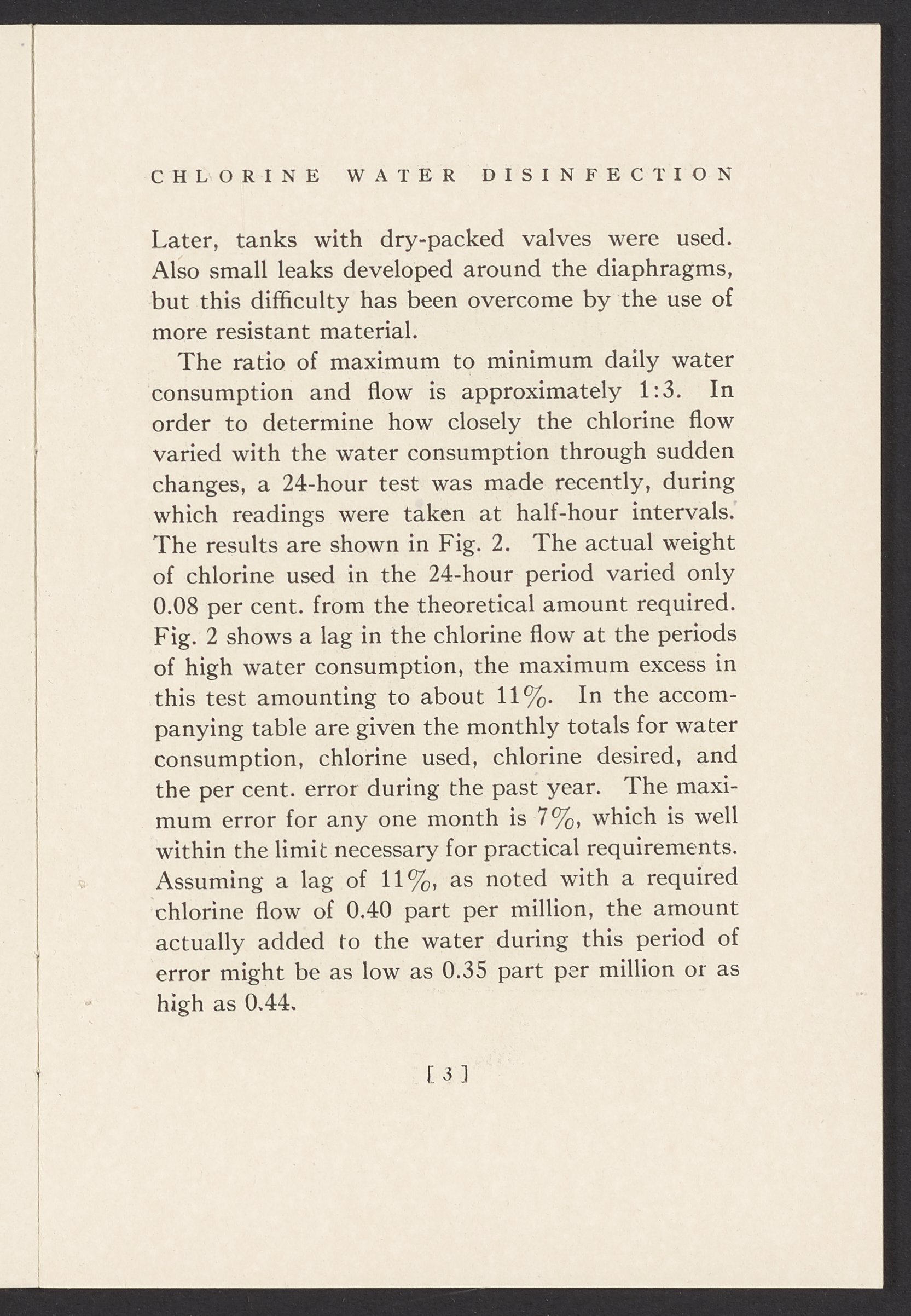 CHLORINE WATER DISINFECTION

Later, tanks with dry-packed valves were used. Also small leaks developed around the diaphragms, but this difficulty has been overcome by the use of more resistant material.

The ratio of maximum to minimum daily water consumption and flow is approximately 1:3. In order to determine how closely the chlorine flow varied with the water consumption through sudden changes, a 24-hour test was made recently, during which readings were taken at half-hour intervals. The results are shown in Fig. 2. The actual weight of chlorine used in the 24-hour period varied only 0.08 per cent. from the theoretical amount required. Fig. 2 shows a lag in the chlorine flow at the periods of high water consumption, the maximum excess in this test amounting to about 11%. In the accompanying table are given the monthly totals for water consumption, chlorine used, chlorine desired, and the per cent. error during the past year. The maximum error for any one month is 7%, which is well within the limit necessary for practical requirements. Assuming a lag of 11%, as noted with a required chlorine flow of 0.40 part per million, the amount actually added to the water during this period of error might be as low as 0.35 part per million or as high as 0.44.

[ 3 ]